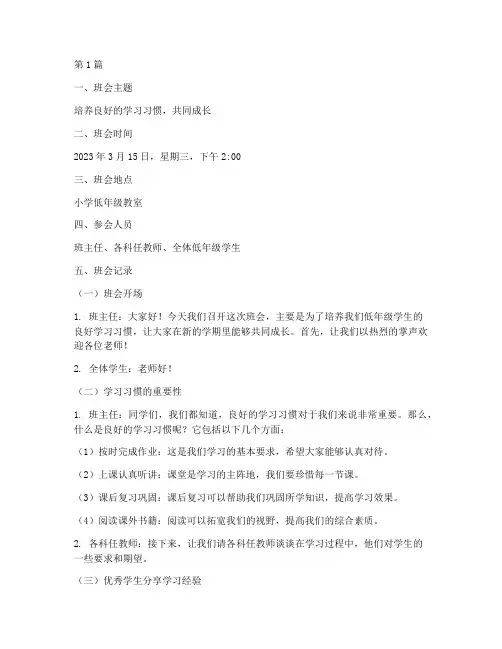 第1篇

一、班会主题

培养良好的学习习惯，共同成长

二、班会时间

2023年3月15日，星期三，下午2:00

三、班会地点

小学低年级教室

四、参会人员

班主任、各科任教师、全体低年级学生

五、班会记录

（一）班会开场

1. 班主任：大家好！今天我们召开这次班会，主要是为了培养我们低年级学生的良好学习习惯，让大家在新的学期里能够共同成长。首先，让我们以热烈的掌声欢迎各位老师！

2. 全体学生：老师好！

（二）学习习惯的重要性

1. 班主任：同学们，我们都知道，良好的学习习惯对于我们来说非常重要。那么，什么是良好的学习习惯呢？它包括以下几个方面：

（1）按时完成作业：这是我们学习的基本要求，希望大家能够认真对待。

（2）上课认真听讲：课堂是学习的主阵地，我们要珍惜每一节课。

（3）课后复习巩固：课后复习可以帮助我们巩固所学知识，提高学习效果。

（4）阅读课外书籍：阅读可以拓宽我们的视野，提高我们的综合素质。

2. 各科任教师：接下来，让我们请各科任教师谈谈在学习过程中，他们对学生的一些要求和期望。

（三）优秀学生分享学习经验